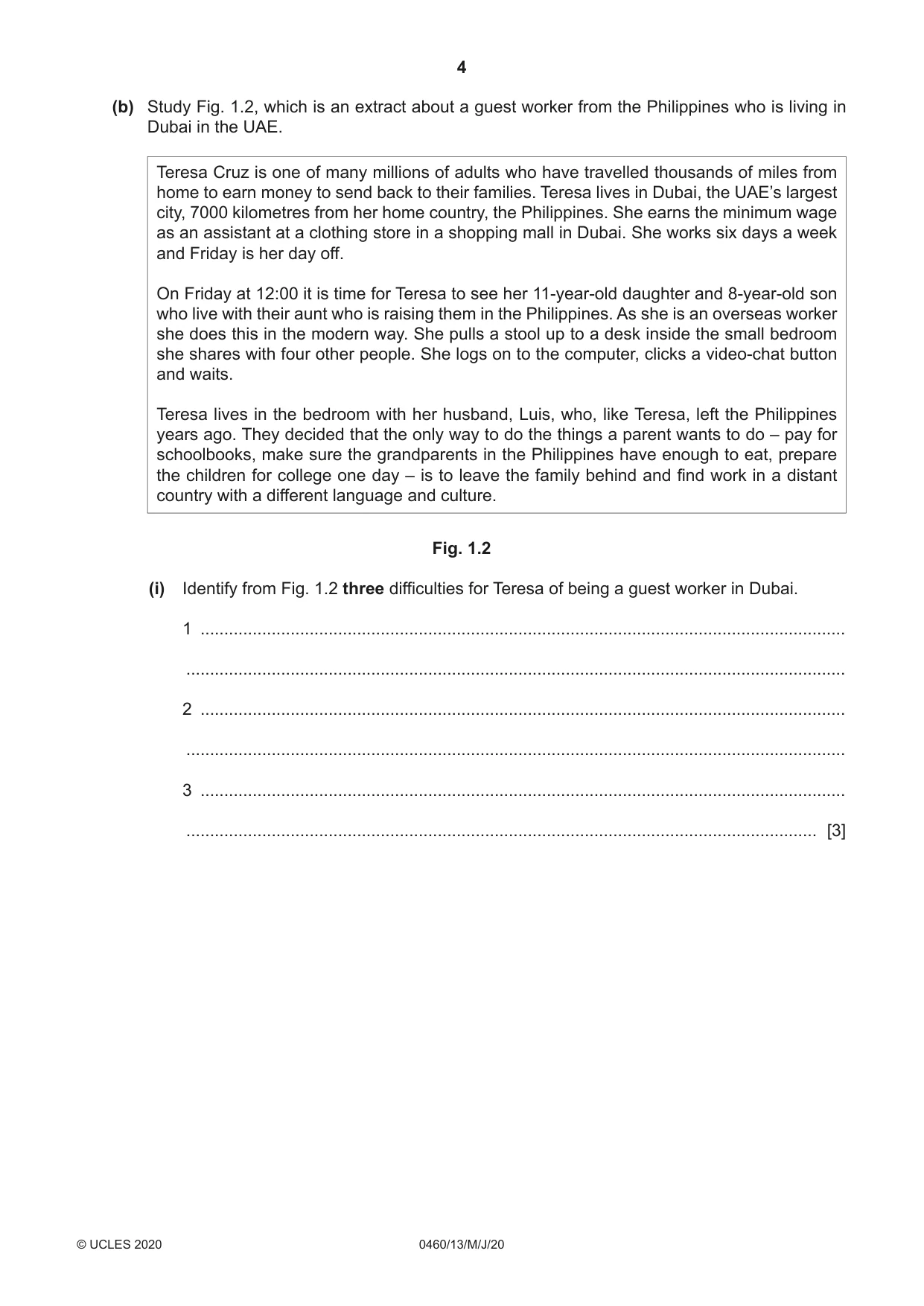 4

(b) Study Fig. 1.2, which is an extract about a guest worker from the Philippines who is living in Dubai in the UAE.

Teresa Cruz is one of many millions of adults who have travelled thousands of miles from home to earn money to send back to their families. Teresa lives in Dubai, the UAE's largest city, 7000 kilometres from her home country, the Philippines. She earns the minimum wage as an assistant at a clothing store in a shopping mall in Dubai. She works six days a week and Friday is her day off.

On Friday at 12:00 it is time for Teresa to see her 11-year-old daughter and 8-year-old son who live with their aunt who is raising them in the Philippines. As she is an overseas worker she does this in the modern way. She pulls a stool up to a desk inside the small bedroom she shares with four other people. She logs on to the computer, clicks a video-chat button and waits.

Teresa lives in the bedroom with her husband, Luis, who, like Teresa, left the Philippines years ago. They decided that the only way to do the things a parent wants to do – pay for schoolbooks, make sure the grandparents in the Philippines have enough to eat, prepare the children for college one day – is to leave the family behind and find work in a distant country with a different language and culture.

Fig. 1.2

(i) Identify from Fig. 1.2 three difficulties for Teresa of being a guest worker in Dubai.

1 ____

____

2 ____

____

3 ____

____ [3]

© UCLES 2020 0460/13/M/J/20